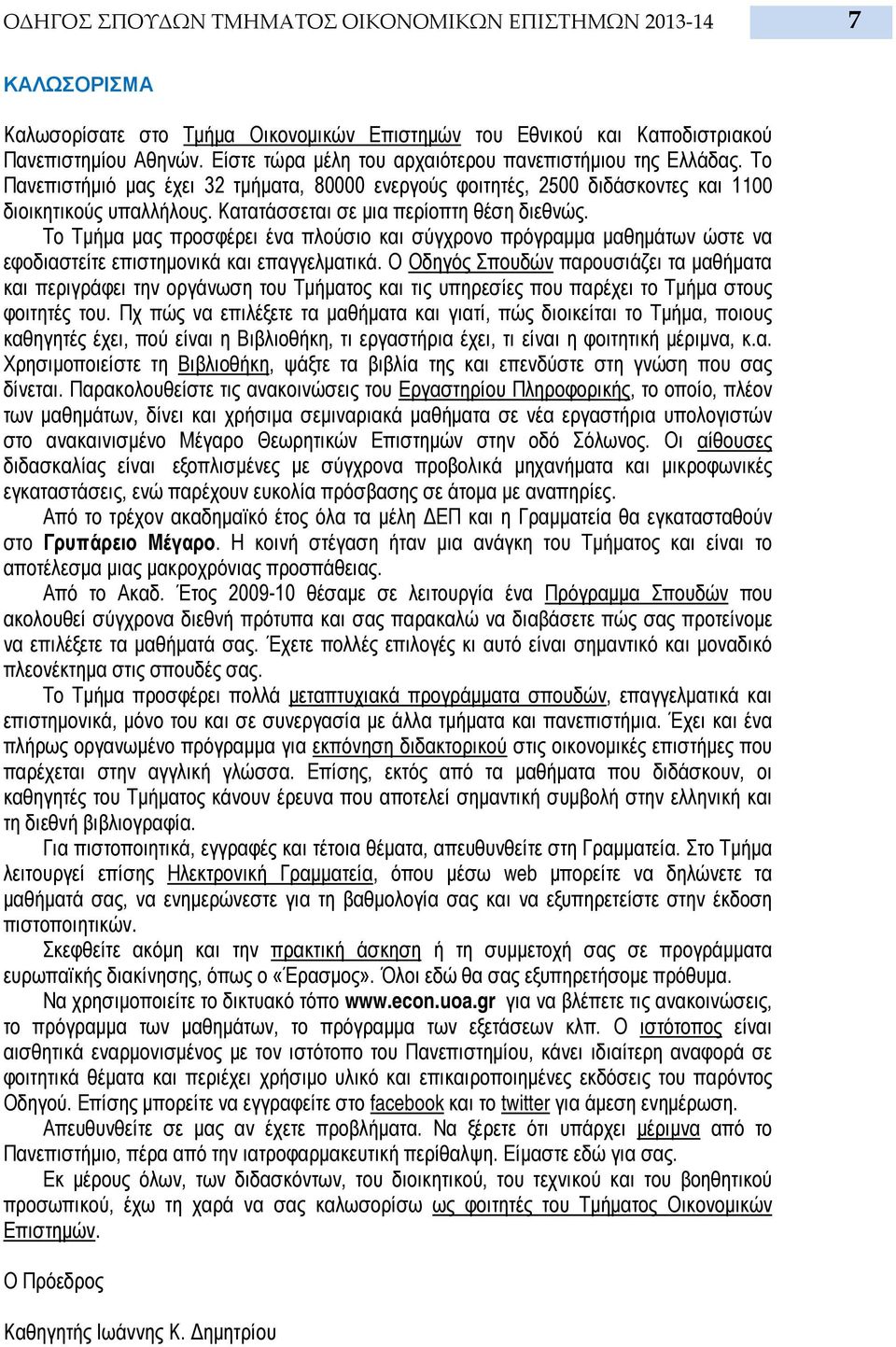 ΟΔΗΓΟΣ ΣΠΟΥΔΩΝ ΤΜΗΜΑΤΟΣ ΟΙΚΟΝΟΜΙΚΩΝ ΕΠΙΣΤΗΜΩΝ 2013-14 7

ΚΑΛΩΣΟΡΙΣΜΑ

Καλωσορίσατε στο Τμήμα Οικονομικών Επιστημών του Εθνικού και Καποδιστριακού Πανεπιστημίου Αθηνών. Είστε τώρα μέλη του αρχαιότερου πανεπιστήμιου της Ελλάδας. Το Πανεπιστήμιό μας έχει 32 τμήματα, 80000 ενεργούς φοιτητές, 2500 διδάσκοντες και 1100 διοικητικούς υπαλλήλους. Κατατάσσεται σε μια περίοπτη θέση διεθνώς.

Το Τμήμα μας προσφέρει ένα πλούσιο και σύγχρονο πρόγραμμα μαθημάτων ώστε να εφοδιαστείτε επιστημονικά και επαγγελματικά. Ο Οδηγός Σπουδών παρουσιάζει τα μαθήματα και περιγράφει την οργάνωση του Τμήματος και τις υπηρεσίες που παρέχει το Τμήμα στους φοιτητές του. Πχ πώς να επιλέξετε τα μαθήματα και γιατί, πώς διοικείται το Τμήμα, ποιους καθηγητές έχει, πού είναι η Βιβλιοθήκη, τι εργαστήρια έχει, τι είναι η φοιτητική μέριμνα, κ.α. Χρησιμοποιείστε τη Βιβλιοθήκη, ψάξτε τα βιβλία της και επενδύστε στη γνώση που σας δίνεται. Παρακολουθείστε τις ανακοινώσεις του Εργαστηρίου Πληροφορικής, το οποίο, πλέον των μαθημάτων, δίνει και χρήσιμα σεμιναριακά μαθήματα σε νέα εργαστήρια υπολογιστών στο ανακαινισμένο Μέγαρο Θεωρητικών Επιστημών στην οδό Σόλωνος. Οι αίθουσες διδασκαλίας είναι εξοπλισμένες με σύγχρονα προβολικά μηχανήματα και μικροφωνικές εγκαταστάσεις, ενώ παρέχουν ευκολία πρόσβασης σε άτομα με αναπηρίες.

Από το τρέχον ακαδημαϊκό έτος όλα τα μέλη ΔΕΠ και η Γραμματεία θα εγκατασταθούν στο Γρυπάρειο Μέγαρο. Η κοινή στέγαση ήταν μια ανάγκη του Τμήματος και είναι το αποτέλεσμα μιας μακροχρόνιας προσπάθειας.

Από το Ακαδ. Έτος 2009-10 θέσαμε σε λειτουργία ένα Πρόγραμμα Σπουδών που ακολουθεί σύγχρονα διεθνή πρότυπα και σας παρακαλώ να διαβάσετε πώς σας προτείνομε να επιλέξετε τα μαθήματά σας. Έχετε πολλές επιλογές κι αυτό είναι σημαντικό και μοναδικό πλεονέκτημα στις σπουδές σας.

Το Τμήμα προσφέρει πολλά μεταπτυχιακά προγράμματα σπουδών, επαγγελματικά και επιστημονικά, μόνο του και σε συνεργασία με άλλα τμήματα και πανεπιστήμια. Έχει και ένα πλήρως οργανωμένο πρόγραμμα για εκπόνηση διδακτορικού στις οικονομικές επιστήμες που παρέχεται στην αγγλική γλώσσα. Επίσης, εκτός από τα μαθήματα που διδάσκουν, οι καθηγητές του Τμήματος κάνουν έρευνα που αποτελεί σημαντική συμβολή στην ελληνική και τη διεθνή βιβλιογραφία.

Για πιστοποιητικά, εγγραφές και τέτοια θέματα, απευθυνθείτε στη Γραμματεία. Στο Τμήμα λειτουργεί επίσης Ηλεκτρονική Γραμματεία, όπου μέσω web μπορείτε να δηλώνετε τα μαθήματά σας, να ενημερώνεστε για τη βαθμολογία σας και να εξυπηρετείστε στην έκδοση πιστοποιητικών.

Σκεφθείτε ακόμη και την πρακτική άσκηση ή τη συμμετοχή σας σε προγράμματα ευρωπαϊκής διακίνησης, όπως ο «Έρασμος». Όλοι εδώ θα σας εξυπηρετήσομε πρόθυμα.

Να χρησιμοποιείτε το δικτυακό τόπο www.econ.uoa.gr για να βλέπετε τις ανακοινώσεις, το πρόγραμμα των μαθημάτων, το πρόγραμμα των εξετάσεων κλπ. Ο ιστότοπος είναι αισθητικά εναρμονισμένος με τον ιστότοπο του Πανεπιστημίου, κάνει ιδιαίτερη αναφορά σε φοιτητικά θέματα και περιέχει χρήσιμο υλικό και επικαιροποιημένες εκδόσεις του παρόντος Οδηγού. Επίσης μπορείτε να εγγραφείτε στο facebook και το twitter για άμεση ενημέρωση.

Απευθυνθείτε σε μας αν έχετε προβλήματα. Να ξέρετε ότι υπάρχει μέριμνα από το Πανεπιστήμιο, πέρα από την ιατροφαρμακευτική περίθαλψη. Είμαστε εδώ για σας.

Εκ μέρους όλων, των διδασκόντων, του διοικητικού, του τεχνικού και του βοηθητικού προσωπικού, έχω τη χαρά να σας καλωσορίσω ως φοιτητές του Τμήματος Οικονομικών Επιστημών.

Ο Πρόεδρος

Καθηγητής Ιωάννης Κ. Δημητρίου